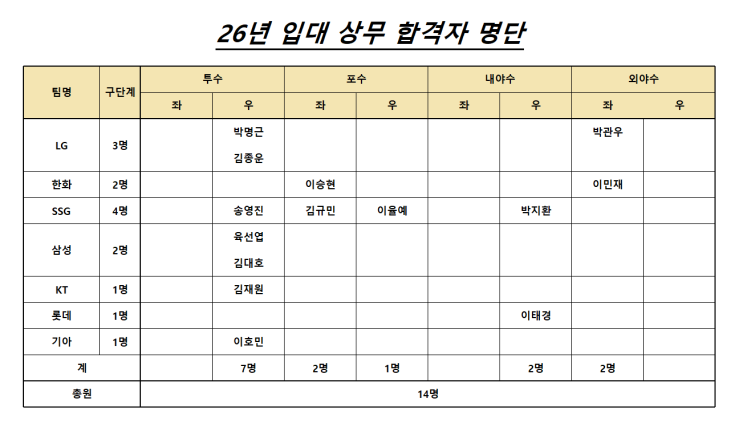 26년 입대 상무 합격자 명단

| 팀명 | 구단계 | 투수 좌 | 투수 우 | 포수 좌 | 포수 우 | 내야수 좌 | 내야수 우 | 외야수 좌 | 외야수 우 |
|---|---|---|---|---|---|---|---|---|---|
| LG | 3명 | | 박명근 김종운 | | | | | 박관우 | |
| 한화 | 2명 | | | 이승현 | | | | 이민재 | |
| SSG | 4명 | | 송영진 | 김규민 | 이율예 | | 박지환 | | |
| 삼성 | 2명 | | 육선엽 김대호 | | | | | | |
| KT | 1명 | | 김재원 | | | | | | |
| 롯데 | 1명 | | | | | | 이태경 | | |
| 기아 | 1명 | | 이호민 | | | | | | |
| 계 | | | 7명 | 2명 | 1명 | | 2명 | 2명 | |
| 총원 | | 14명 | | | | | | | |